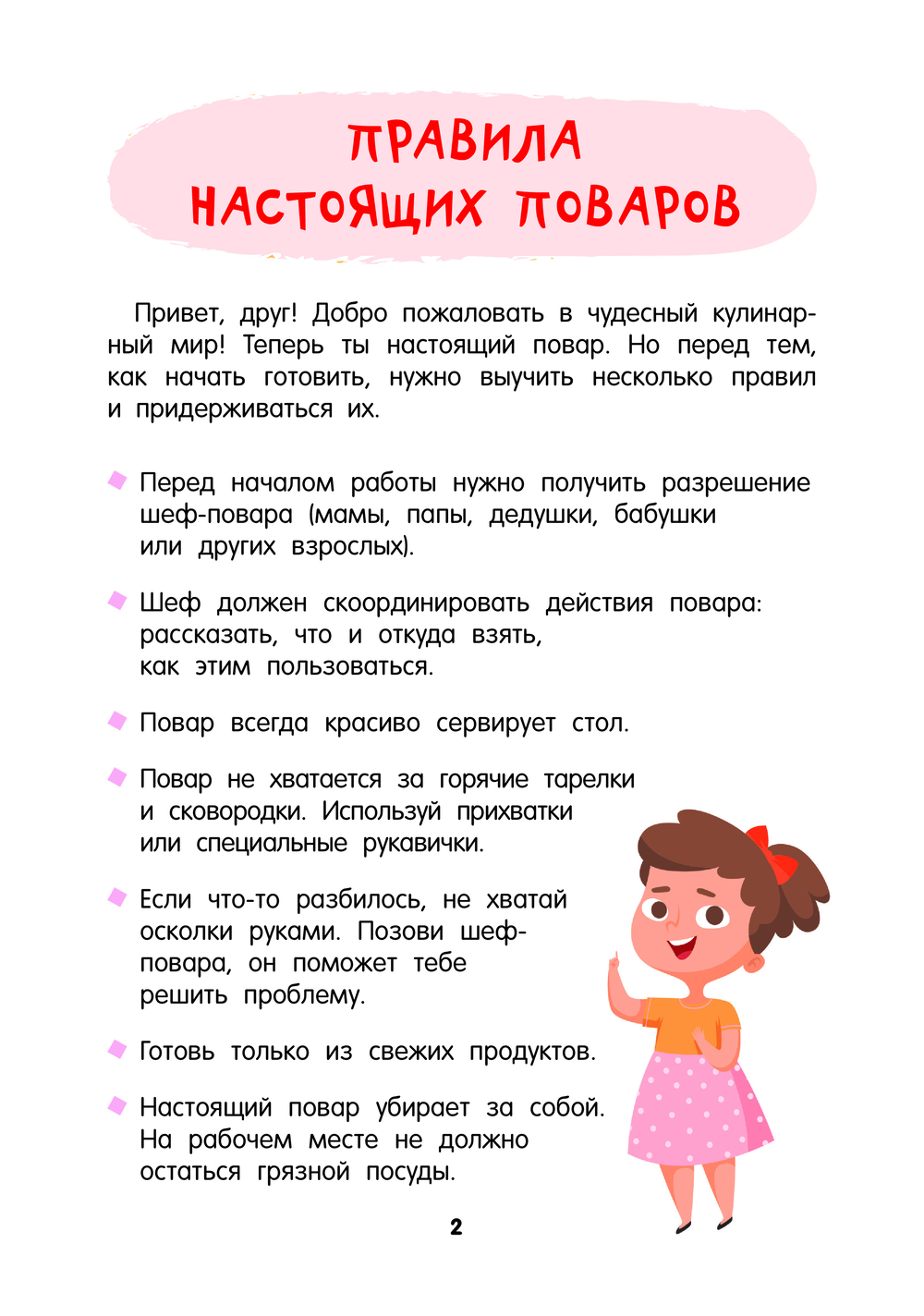 ПРАВИЛА НАСТОЯЩИХ ПОВАРОВ

Привет, друг! Добро пожаловать в чудесный кулинарный мир! Теперь ты настоящий повар. Но перед тем, как начать готовить, нужно выучить несколько правил и придерживаться их.

Перед началом работы нужно получить разрешение шеф-повара (мамы, папы, дедушки, бабушки или других взрослых).

Шеф должен скоординировать действия повара: рассказать, что и откуда взять, как этим пользоваться.

Повар всегда красиво сервирует стол.

Повар не хватается за горячие тарелки и сковородки. Используй прихватки или специальные рукавички.

Если что-то разбилось, не хватай осколки руками. Позови шеф-повара, он поможет тебе решить проблему.

Готовь только из свежих продуктов.

Настоящий повар убирает за собой. На рабочем месте не должно остаться грязной посуды.

2